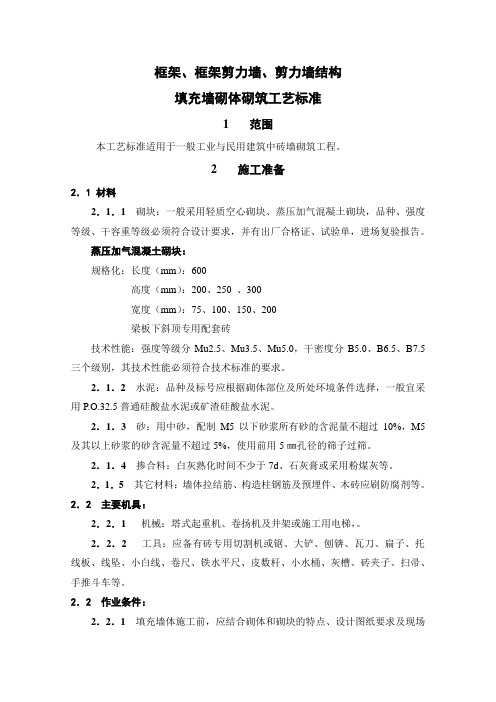 框架、框架剪力墙、剪力墙结构

填充墙砌体砌筑工艺标准

1　　范围

本工艺标准适用于一般工业与民用建筑中砖墙砌筑工程。

2　　施工准备

2．1 材料

2．1．1　砌块：一般采用轻质空心砌块、蒸压加气混凝土砌块，品种、强度等级、干容重等级必须符合设计要求，并有出厂合格证、试验单，进场复验报告。

蒸压加气混凝土砌块：

规格化：长度（mm）：600

高度（mm）：200、250 、300

宽度（mm）：75、100、150、200

梁板下斜顶专用配套砖

技术性能：强度等级分 Mu2.5、Mu3.5、Mu5.0，干密度分 B5.0、B6.5、B7.5 三个级别，其技术性能必须符合技术标准的要求。

2．1．2　水泥：品种及标号应根据砌体部位及所处环境条件选择，一般宜采用 P.O.32.5 普通硅酸盐水泥或矿渣硅酸盐水泥。

2．1．3　砂：用中砂，配制 M5 以下砂浆所有砂的含泥量不超过 10%，M5 及其以上砂浆的砂含泥量不超过 5%，使用前用 5 ㎜孔径的筛子过筛。

2．1．4　掺合料：白灰熟化时间不少于 7d、石灰膏或采用粉煤灰等。

2．1．5　其它材料：墙体拉结筋、构造柱钢筋及预埋件、木砖应刷防腐剂等。

2．2　主要机具：

2．2．1　机械：塔式起重机、卷扬机及井架或施工用电梯，。

2．2．2　工具：应备有砖专用切割机或锯、大铲、刨锛、瓦刀、扁子、托线板、线坠、小白线、卷尺、铁水平尺、皮数杆、小水桶、灰槽、砖夹子、扫帚、手推斗车等。

2．2　作业条件：

2．2．1　填充墙体施工前，应结合砌体和砌块的特点、设计图纸要求及现场